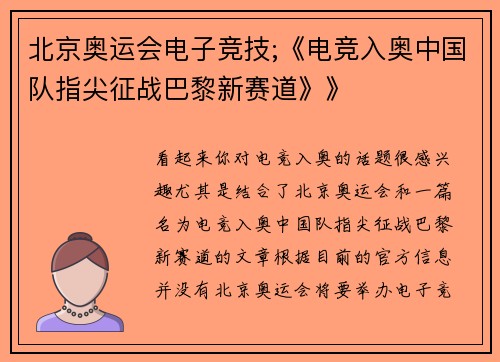 北京奥运会电子竞技;《电竞入奥中国队指尖征战巴黎新赛道》》

看起来你对电竞入奥的话题很感兴趣尤其是结合了北京奥运会和一篇名为电竞入奥中国队指尖征战巴黎新赛道的文章根据目前的官方信息并没有北京奥运会将要举办电子竞